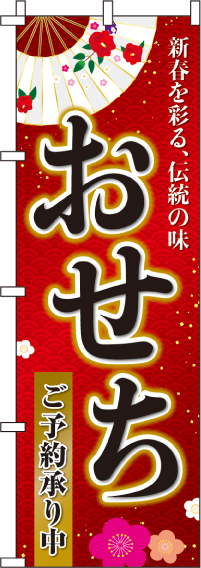 新春を彩る、伝統の味

おせち

ご予約承り中